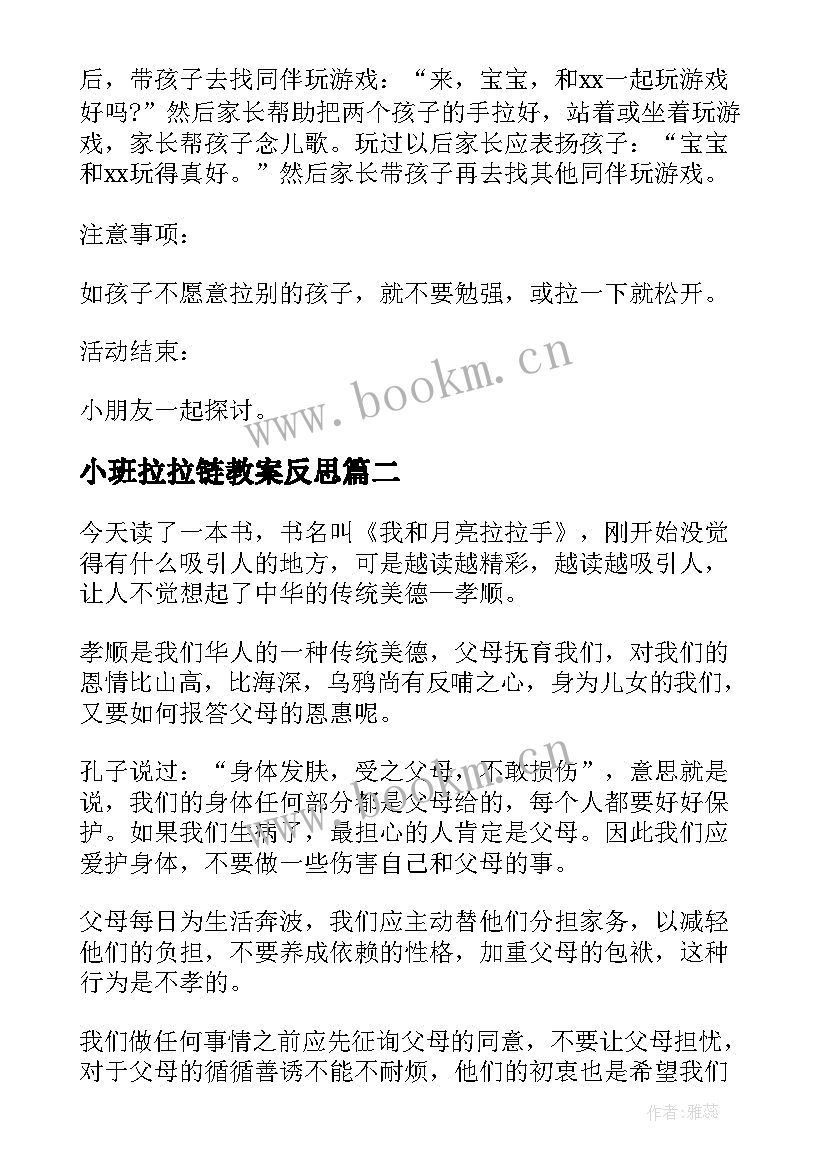 后，带孩子去找同伴玩游戏：“来，宝宝，和xx一起玩游戏好吗?”然后家长帮助把两个孩子的手拉好，站着或坐着玩游戏，家长帮孩子念儿歌。玩过以后家长应表扬孩子：“宝宝和xx玩得真好。”然后家长带孩子再去找其他同伴玩游戏。

注意事项：

如孩子不愿意拉别的孩子，就不要勉强，或拉一下就松开。

活动结束：

小朋友一起探讨。

www.bookm.cn

小班拉拉链教案反思篇二

今天读了一本书，书名叫《我和月亮拉拉手》，刚开始没觉得有什么吸引人的地方，可是越读越精彩，越读越吸引人，让人不觉想起了中华的传统美德—孝顺。

孝顺是我们华人的一种传统美德，父母抚育我们，对我们的恩情比山高，比海深，乌鸦尚有反哺之心，身为儿女的我们，又要如何报答父母的恩惠呢。

孔子说过：“身体发肤，受之父母，不敢损伤”，意思就是说，我们的身体任何部分都是父母给的，每个人都要好好保护。如果我们生病了，最担心的人肯定是父母。因此我们应爱护身体，不要做一些伤害自己和父母的事。

父母每日为生活奔波，我们应主动替他们分担家务，以减轻他们的负担，不要养成依赖的性格，加重父母的包袱，这种行为是不孝的。

我们做任何事情之前应先征询父母的同意，不要让父母担忧，对于父母的循循善诱不能不耐烦，他们的初衷也是希望我们

作者：雅蕊